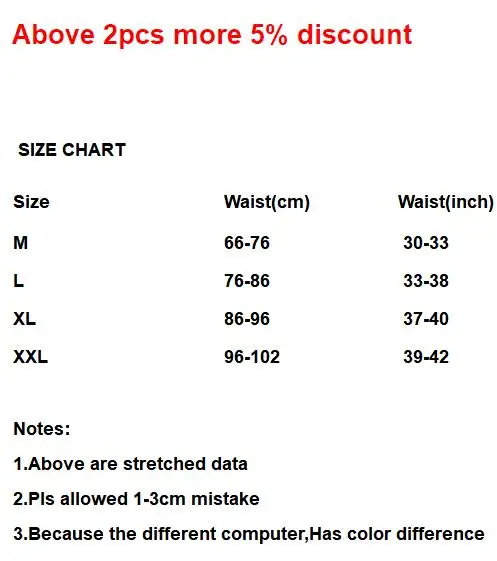 Above 2pcs more 5% discount

SIZE CHART

| Size | Waist(cm) | Waist(inch) |
|---|---|---|
| M | 66-76 | 30-33 |
| L | 76-86 | 33-38 |
| XL | 86-96 | 37-40 |
| XXL | 96-102 | 39-42 |

Notes:

1.Above are stretched data

2.Pls allowed 1-3cm mistake

3.Because the different computer,Has color difference